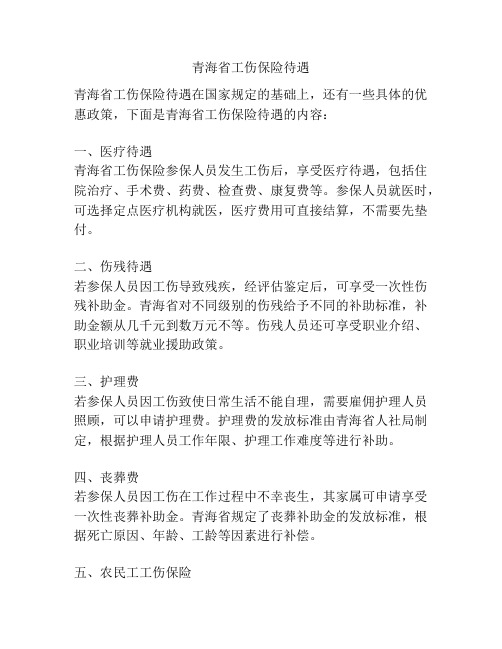 青海省工伤保险待遇

青海省工伤保险待遇在国家规定的基础上，还有一些具体的优惠政策，下面是青海省工伤保险待遇的内容：

一、医疗待遇
青海省工伤保险参保人员发生工伤后，享受医疗待遇，包括住院治疗、手术费、药费、检查费、康复费等。参保人员就医时，可选择定点医疗机构就医，医疗费用可直接结算，不需要先垫付。

二、伤残待遇
若参保人员因工伤导致残疾，经评估鉴定后，可享受一次性伤残补助金。青海省对不同级别的伤残给予不同的补助标准，补助金额从几千元到数万元不等。伤残人员还可享受职业介绍、职业培训等就业援助政策。

三、护理费
若参保人员因工伤致使日常生活不能自理，需要雇佣护理人员照顾，可以申请护理费。护理费的发放标准由青海省人社局制定，根据护理人员工作年限、护理工作难度等进行补助。

四、丧葬费
若参保人员因工伤在工作过程中不幸丧生，其家属可申请享受一次性丧葬补助金。青海省规定了丧葬补助金的发放标准，根据死亡原因、年龄、工龄等因素进行补偿。

五、农民工工伤保险